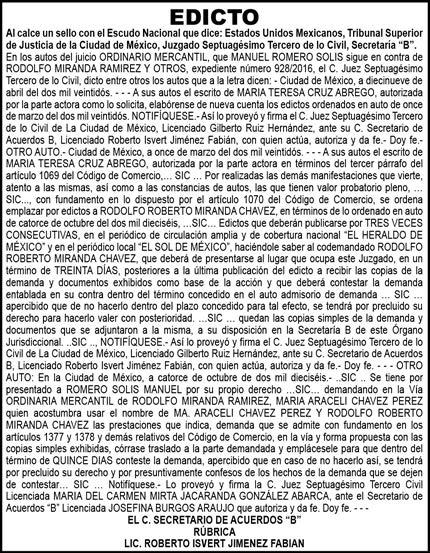 EDICTO

Al calce un sello con el Escudo Nacional que dice: Estados Unidos Mexicanos, Tribunal Superior de Justicia de la Ciudad de México, Juzgado Septuagésimo Tercero de lo Civil, Secretaría "B".

En los autos del juicio ORDINARIO MERCANTIL, que MANUEL ROMERO SOLIS sigue en contra de RODOLFO MIRANDA RAMIREZ Y OTROS, expediente número 928/2016, el C. Juez Septuagésimo Tercero de lo Civil, dicto entre otros los autos que a la letra dicen: - Ciudad de México, a diecinueve de abril del dos mil veintidós. - - - A sus autos el escrito de MARIA TERESA CRUZ ABREGO, autorizada por la parte actora como lo solicita, elabórense de nueva cuenta los edictos ordenados en auto de once de marzo del dos mil veintidós. NOTIFÍQUESE.- Así lo proveyó y firma el C. Juez Septuagésimo Tercero de lo Civil de La Ciudad de México, Licenciado Gilberto Ruiz Hernández, ante su C. Secretario de Acuerdos B, Licenciado Roberto Isvert Jiménez Fabián, con quien actúa, autoriza y da fe.- Doy fe.- OTRO AUTO.- Ciudad de México, a once de marzo del dos mil veintidós. - - - A sus autos el escrito de MARIA TERESA CRUZ ABREGO, autorizada por la parte actora en términos del tercer párrafo del artículo 1069 del Código de Comercio,... SIC ... Por realizadas las demás manifestaciones que vierte, atento a las mismas, así como a las constancias de autos, las que tienen valor probatorio pleno, ... SIC..., con fundamento en lo dispuesto por el artículo 1070 del Código de Comercio, se ordena emplazar por edictos a RODOLFO ROBERTO MIRANDA CHAVEZ, en términos de lo ordenado en auto de catorce de octubre del dos mil dieciséis, ...SIC... Edictos que deberán publicarse por TRES VECES CONSECUTIVAS, en el periódico de circulación amplia y de cobertura nacional "EL HERALDO DE MÉXICO" y en el periódico local "EL SOL DE MÉXICO", haciéndole saber al codemandado RODOLFO ROBERTO MIRANDA CHAVEZ, que deberá de presentarse al lugar que ocupa este Juzgado, en un término de TREINTA DÍAS, posteriores a la última publicación del edicto a recibir las copias de la demanda y documentos exhibidos como base de la acción y que deberá contestar la demanda entablada en su contra dentro del término concedido en el auto admisorio de demanda ... SIC ... apercibido que de no hacerlo dentro del plazo concedido para tal efecto, se tendrá por precluido su derecho para hacerlo valer con posterioridad. ...SIC ... quedan las copias simples de la demanda y documentos que se adjuntaron a la misma, a su disposición en la Secretaría B de este Órgano Jurisdiccional. ..SIC .., NOTIFÍQUESE.- Así lo proveyó y firma el C. Juez Septuagésimo Tercero de lo Civil de La Ciudad de México, Licenciado Gilberto Ruiz Hernández, ante su C. Secretario de Acuerdos B, Licenciado Roberto Isvert Jiménez Fabián, con quien actúa, autoriza y da fe.- Doy fe. - - - OTRO AUTO: En la Ciudad de México, a catorce de octubre de dos mil dieciséis.- ..SIC .. Se tiene por presentado a ROMERO SOLIS MANUEL por su propio derecho ...SIC... demandando en la Vía ORDINARIA MERCANTIL de RODOLFO MIRANDA RAMIREZ, MARIA ARACELI CHAVEZ PEREZ quien acostumbra usar el nombre de MA. ARACELI CHAVEZ PEREZ Y RODOLFO ROBERTO MIRANDA CHAVEZ las prestaciones que indica, demanda que se admite con fundamento en los artículos 1377 y 1378 y demás relativos del Código de Comercio, en la vía y forma propuesta con las copias simples exhibidas, córrase traslado a la parte demandada y emplácesele para que dentro del término de QUINCE DIAS conteste la demanda, apercibido que en caso de no hacerlo así, se tendrá por precluido su derecho y por presuntivamente confesos de los hechos de la demanda que se dejen de contestar... SIC ... Notifíquese.- Lo proveyó y firma la C. Juez Septuagésimo Tercero Civil Licenciada MARIA DEL CARMEN MIRTA JACARANDA GONZÁLEZ ABARCA, ante el Secretario de Acuerdos "B" Licenciada JOSEFINA BURGOS ARAUJO que autoriza y da fe. Doy fe. - - -

EL C. SECRETARIO DE ACUERDOS "B"
RÚBRICA
LIC. ROBERTO ISVERT JIMENEZ FABIAN